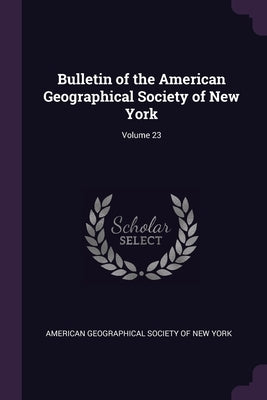 Bulletin of the American Geographical Society of New York

Volume 23

Scholar
SELECT

AMERICAN GEOGRAPHICAL SOCIETY OF NEW YORK